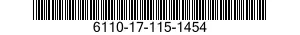 6110-17-115-1454